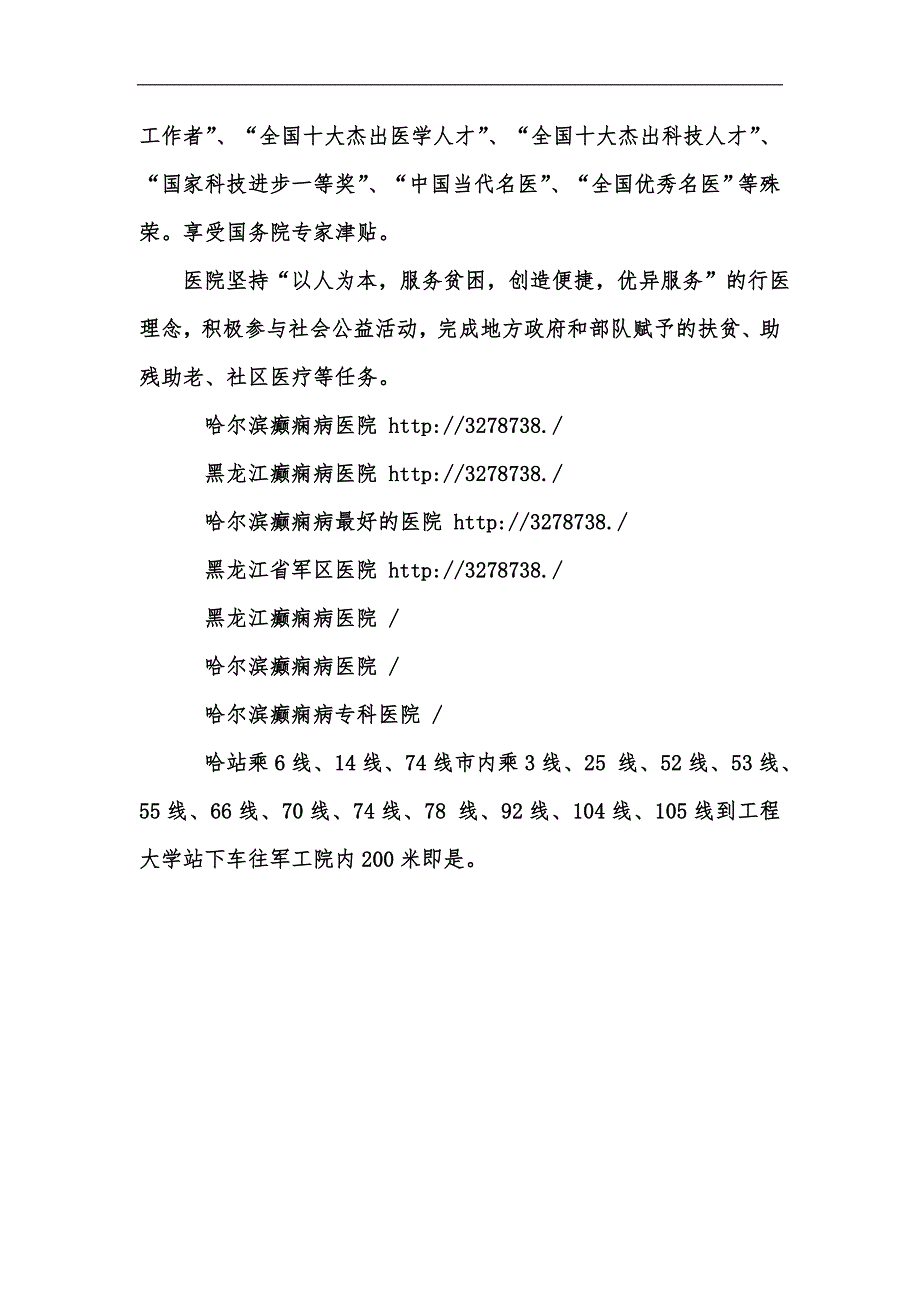 工作者”、“全国十大杰出医学人才”、“全国十大杰出科技人才”、“国家科技进步一等奖”、“中国当代名医”、“全国优秀名医”等殊荣。享受国务院专家津贴。

医院坚持“以人为本，服务贫困，创造便捷，优异服务”的行医理念，积极参与社会公益活动，完成地方政府和部队赋予的扶贫、助残助老、社区医疗等任务。

哈尔滨癫痫病医院 http://3278738./

黑龙江癫痫病医院 http://3278738./

哈尔滨癫痫病最好的医院 http://3278738./

黑龙江省军区医院 http://3278738./

黑龙江癫痫病医院 /

哈尔滨癫痫病医院 /

哈尔滨癫痫病专科医院 /

哈站乘 6 线、14 线、74 线市内乘 3 线、25 线、52 线、53 线、55 线、66 线、70 线、74 线、78 线、92 线、104 线、105 线到工程大学站下车往军工院内 200 米即是。